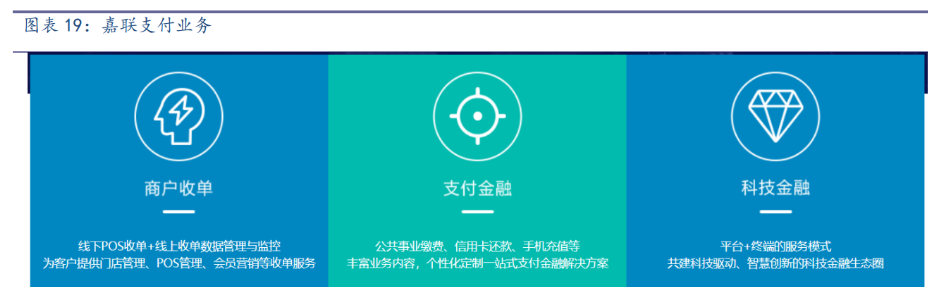 图表 19：嘉联支付业务

商户收单

线下POS收单+线上收单数据管理与监控
为客户提供门店管理、POS管理、会员营销等收单服务

支付金融

公共事业缴费、信用卡还款、手机充值等
丰富业务内容，个性化定制一站式支付金融解决方案

科技金融

平台+终端的服务模式
共建科技驱动、智慧创新的科技金融生态圈